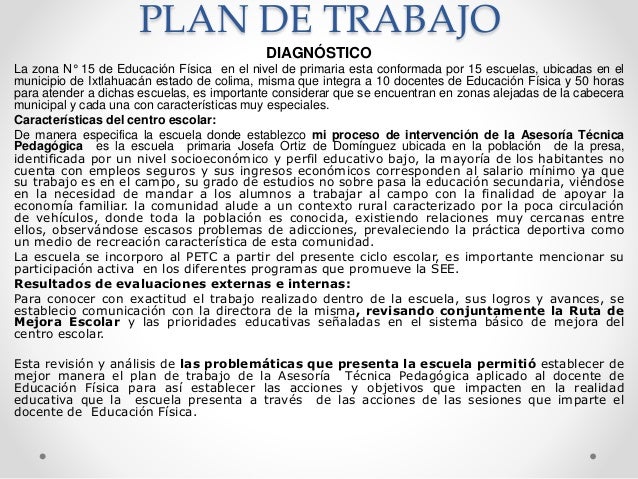 PLAN DE TRABAJO

DIAGNÓSTICO

La zona N° 15 de Educación Física en el nivel de primaria esta conformada por 15 escuelas, ubicadas en el municipio de Ixtlahuacán estado de colima, misma que integra a 10 docentes de Educación Física y 50 horas para atender a dichas escuelas, es importante considerar que se encuentran en zonas alejadas de la cabecera municipal y cada una con características muy especiales.

Características del centro escolar:

De manera especifica la escuela donde establezco mi proceso de intervención de la Asesoría Técnica Pedagógica es la escuela primaria Josefa Ortiz de Domínguez ubicada en la población de la presa, identificada por un nivel socioeconómico y perfil educativo bajo, la mayoría de los habitantes no cuenta con empleos seguros y sus ingresos económicos corresponden al salario mínimo ya que su trabajo es en el campo, su grado de estudios no sobre pasa la educación secundaria, viéndose en la necesidad de mandar a los alumnos a trabajar al campo con la finalidad de apoyar la economía familiar. la comunidad alude a un contexto rural caracterizado por la poca circulación de vehículos, donde toda la población es conocida, existiendo relaciones muy cercanas entre ellos, observándose escasos problemas de adicciones, prevaleciendo la práctica deportiva como un medio de recreación característica de esta comunidad.

La escuela se incorporo al PETC a partir del presente ciclo escolar, es importante mencionar su participación activa en los diferentes programas que promueve la SEE.

Resultados de evaluaciones externas e internas:

Para conocer con exactitud el trabajo realizado dentro de la escuela, sus logros y avances, se establecio comunicación con la directora de la misma, revisando conjuntamente la Ruta de Mejora Escolar y las prioridades educativas señaladas en el sistema básico de mejora del centro escolar.

Esta revisión y análisis de las problemáticas que presenta la escuela permitió establecer de mejor manera el plan de trabajo de la Asesoría Técnica Pedagógica aplicado al docente de Educación Física para así establecer las acciones y objetivos que impacten en la realidad educativa que la escuela presenta a través de las acciones de las sesiones que imparte el docente de Educación Física.